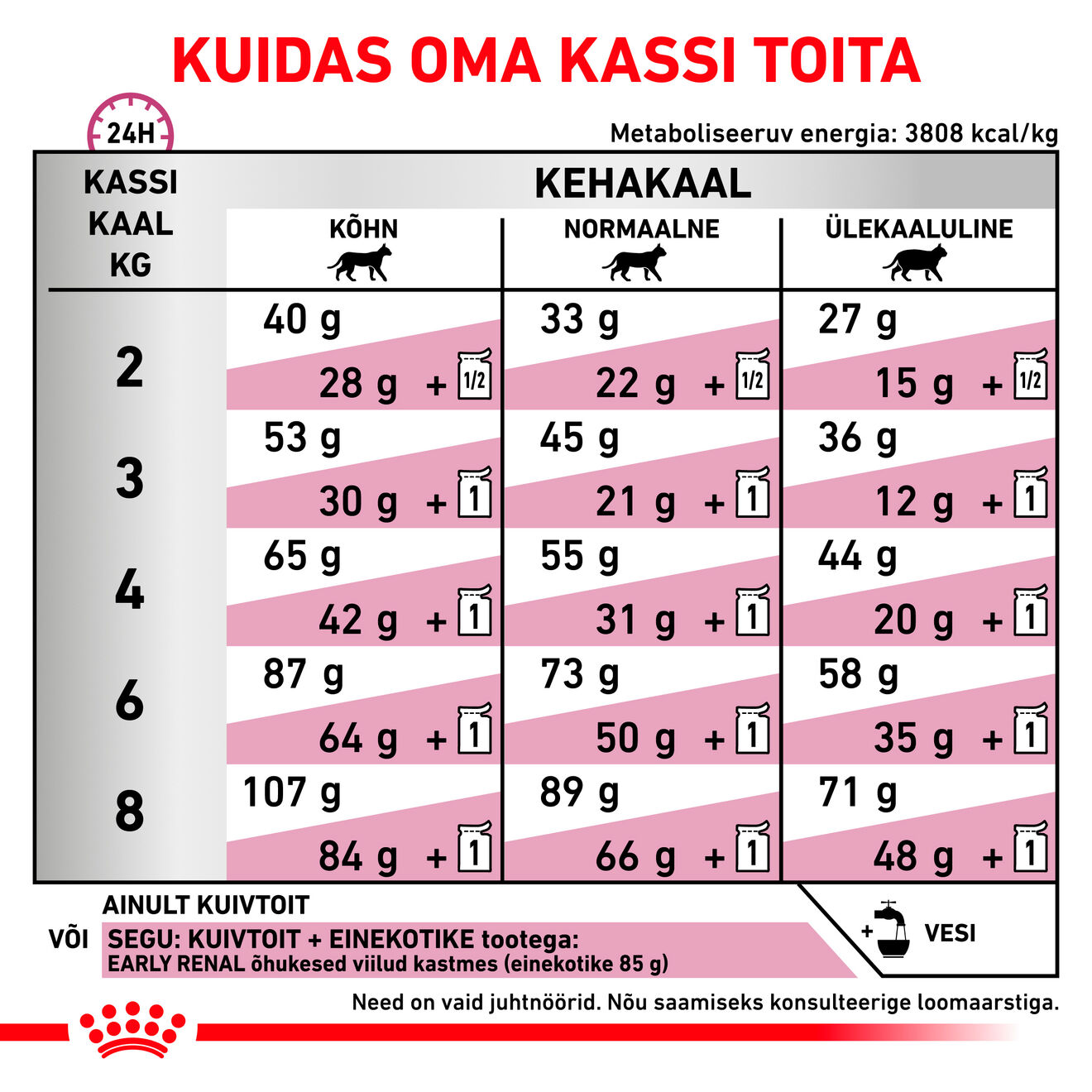 KUIDAS OMA KASSI TOITA

24H

Metaboliseeruv energia: 3808 kcal/kg

| KASSI KAAL KG | KEHAKAAL KÕHN | KEHAKAAL NORMAALNE | KEHAKAAL ÜLEKAALULINE |
|---|---|---|---|
| 2 | 40 g / 28 g + 1/2 | 33 g / 22 g + 1/2 | 27 g / 15 g + 1/2 |
| 3 | 53 g / 30 g + 1 | 45 g / 21 g + 1 | 36 g / 12 g + 1 |
| 4 | 65 g / 42 g + 1 | 55 g / 31 g + 1 | 44 g / 20 g + 1 |
| 6 | 87 g / 64 g + 1 | 73 g / 50 g + 1 | 58 g / 35 g + 1 |
| 8 | 107 g / 84 g + 1 | 89 g / 66 g + 1 | 71 g / 48 g + 1 |

AINULT KUIVTOIT

VÕI SEGU: KUIVTOIT + EINEKOTIKE tootega:
EARLY RENAL õhukesed viilud kastmes (einekotike 85 g)

+ VESI

Need on vaid juhtnöörid. Nõu saamiseks konsulteerige loomaarstiga.